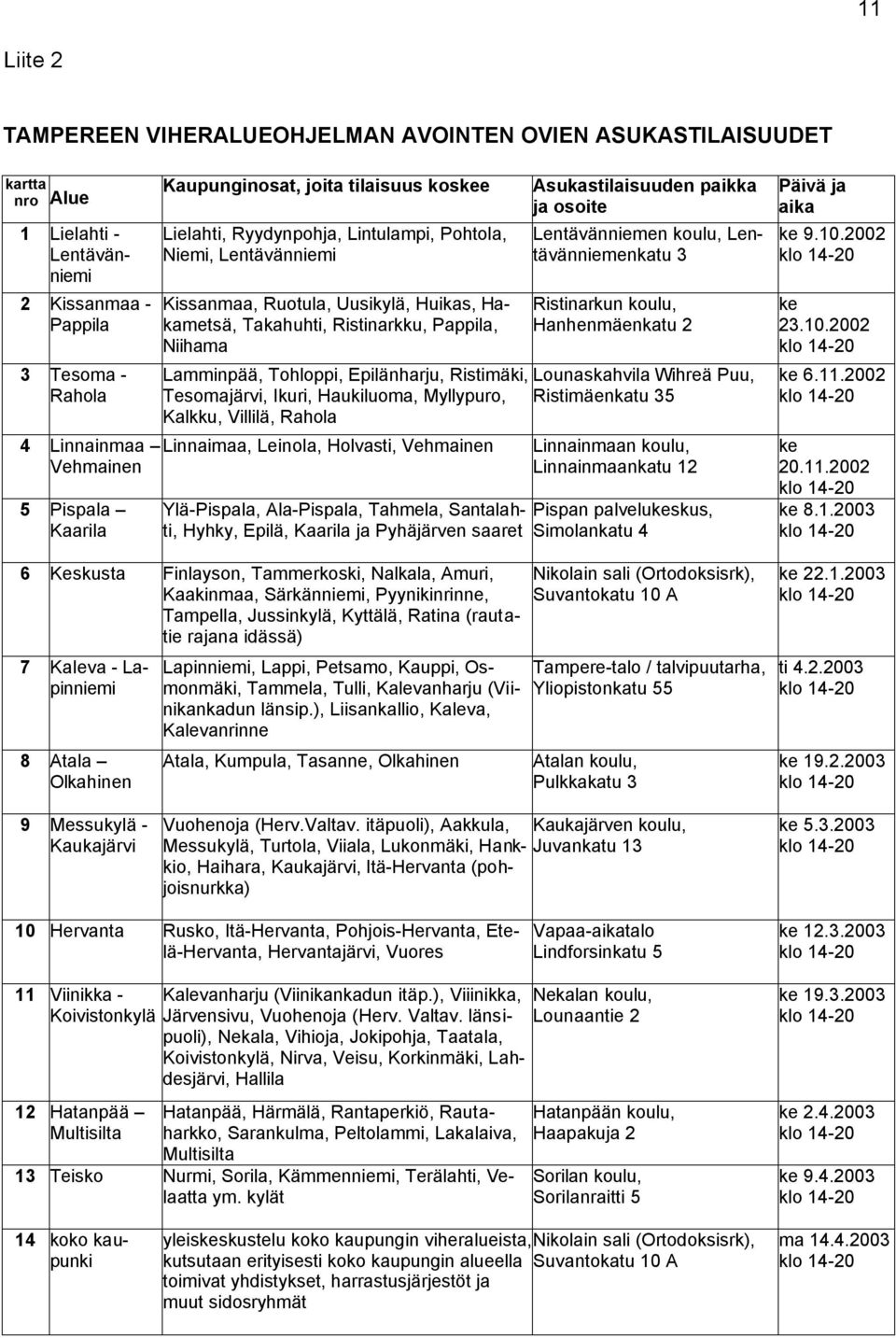 11

Liite 2

TAMPEREEN VIHERALUEOHJELMAN AVOINTEN OVIEN ASUKASTILAISUUDET

| kartta nro | Alue | Kaupunginosat, joita tilaisuus koskee | Asukastilaisuuden paikka ja osoite | Päivä ja aika |
|---|---|---|---|---|
| 1 | Lielahti - Lentävänniemi | Lielahti, Ryydynpohja, Lintulampi, Pohtola, Niemi, Lentävänniemi | Lentävänniemen koulu, Lentävänniemenkatu 3 | ke 9.10.2002 klo 14-20 |
| 2 | Kissanmaa - Pappila | Kissanmaa, Ruotula, Uusikylä, Huikas, Hakametsä, Takahuhti, Ristinarkku, Pappila, Niihama | Ristinarkun koulu, Hanhenmäenkatu 2 | ke 23.10.2002 klo 14-20 |
| 3 | Tesoma - Rahola | Lamminpää, Tohloppi, Epilänharju, Ristimäki, Tesomajärvi, Ikuri, Haukiluoma, Myllypuro, Kalkku, Villilä, Rahola | Lounaskahvila Wihreä Puu, Ristimäenkatu 35 | ke 6.11.2002 klo 14-20 |
| 4 | Linnainmaa – Vehmainen | Linnaimaa, Leinola, Holvasti, Vehmainen | Linnainmaan koulu, Linnainmaankatu 12 | ke 20.11.2002 klo 14-20 |
| 5 | Pispala – Kaarila | Ylä-Pispala, Ala-Pispala, Tahmela, Santalahti, Hyhky, Epilä, Kaarila ja Pyhäjärven saaret | Pispan palvelukeskus, Simolankatu 4 | ke 8.1.2003 klo 14-20 |
| 6 | Keskusta | Finlayson, Tammerkoski, Nalkala, Amuri, Kaakinmaa, Särkänniemi, Pyynikinrinne, Tampella, Jussinkylä, Kyttälä, Ratina (rautatie rajana idässä) | Nikolain sali (Ortodoksisrk), Suvantokatu 10 A | ke 22.1.2003 klo 14-20 |
| 7 | Kaleva - Lapinniemi | Lapinniemi, Lappi, Petsamo, Kauppi, Osmonmäki, Tammela, Tulli, Kalevanharju (Viinikankadun länsip.), Liisankallio, Kaleva, Kalevanrinne | Tampere-talo / talvipuutarha, Yliopistonkatu 55 | ti 4.2.2003 klo 14-20 |
| 8 | Atala – Olkahinen | Atala, Kumpula, Tasanne, Olkahinen | Atalan koulu, Pulkkakatu 3 | ke 19.2.2003 klo 14-20 |
| 9 | Messukylä - Kaukajärvi | Vuohenoja (Herv.Valtav. itäpuoli), Aakkula, Messukylä, Turtola, Viiala, Lukonmäki, Hankkio, Haihara, Kaukajärvi, Itä-Hervanta (pohjoisnurkka) | Kaukajärven koulu, Juvankatu 13 | ke 5.3.2003 klo 14-20 |
| 10 | Hervanta | Rusko, Itä-Hervanta, Pohjois-Hervanta, Etelä-Hervanta, Hervantajärvi, Vuores | Vapaa-aikatalo Lindforsinkatu 5 | ke 12.3.2003 klo 14-20 |
| 11 | Viinikka - Koivistonkylä | Kalevanharju (Viinikankadun itäp.), Viiinikka, Järvensivu, Vuohenoja (Herv. Valtav. länsipuoli), Nekala, Vihioja, Jokipohja, Taatala, Koivistonkylä, Nirva, Veisu, Korkinmäki, Lahdesjärvi, Hallila | Nekalan koulu, Lounaantie 2 | ke 19.3.2003 klo 14-20 |
| 12 | Hatanpää – Multisilta | Hatanpää, Härmälä, Rantaperkiö, Rautaharkko, Sarankulma, Peltolammi, Lakalaiva, Multisilta | Hatanpään koulu, Haapakuja 2 | ke 2.4.2003 klo 14-20 |
| 13 | Teisko | Nurmi, Sorila, Kämmenniemi, Terälahti, Velaatta ym. kylät | Sorilan koulu, Sorilanraitti 5 | ke 9.4.2003 klo 14-20 |
| 14 | koko kaupunki | yleiskeskustelu koko kaupungin viheralueista, kutsutaan erityisesti koko kaupungin alueella toimivat yhdistykset, harrastusjärjestöt ja muut sidosryhmät | Nikolain sali (Ortodoksisrk), Suvantokatu 10 A | ma 14.4.2003 klo 14-20 |